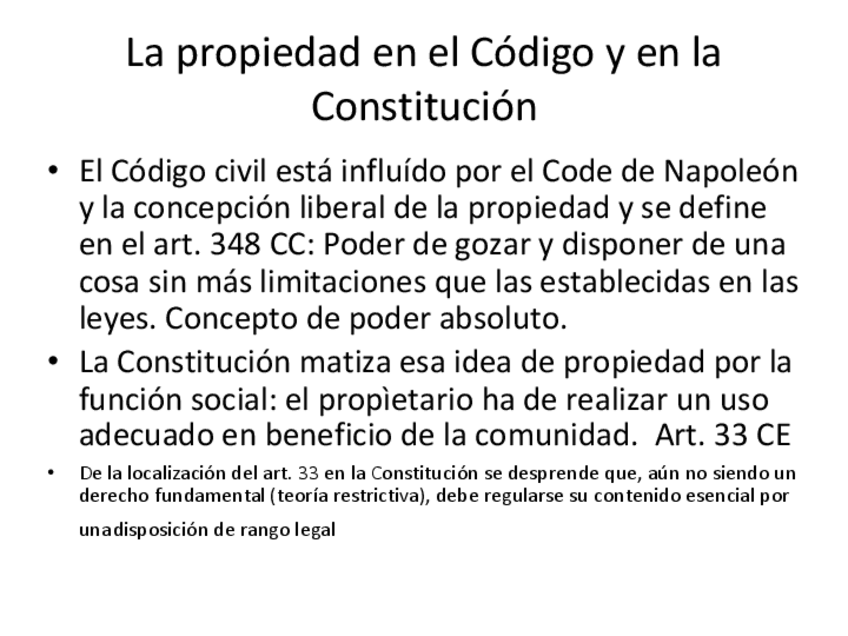 La propiedad en el Código y en la Constitución

• El Código civil está influído por el Code de Napoleón y la concepción liberal de la propiedad y se define en el art. 348 CC: Poder de gozar y disponer de una cosa sin más limitaciones que las establecidas en las leyes. Concepto de poder absoluto.
• La Constitución matiza esa idea de propiedad por la función social: el propìetario ha de realizar un uso adecuado en beneficio de la comunidad. Art. 33 CE
• De la localización del art. 33 en la Constitución se desprende que, aún no siendo un derecho fundamental (teoría restrictiva), debe regularse su contenido esencial por unadisposición de rango legal